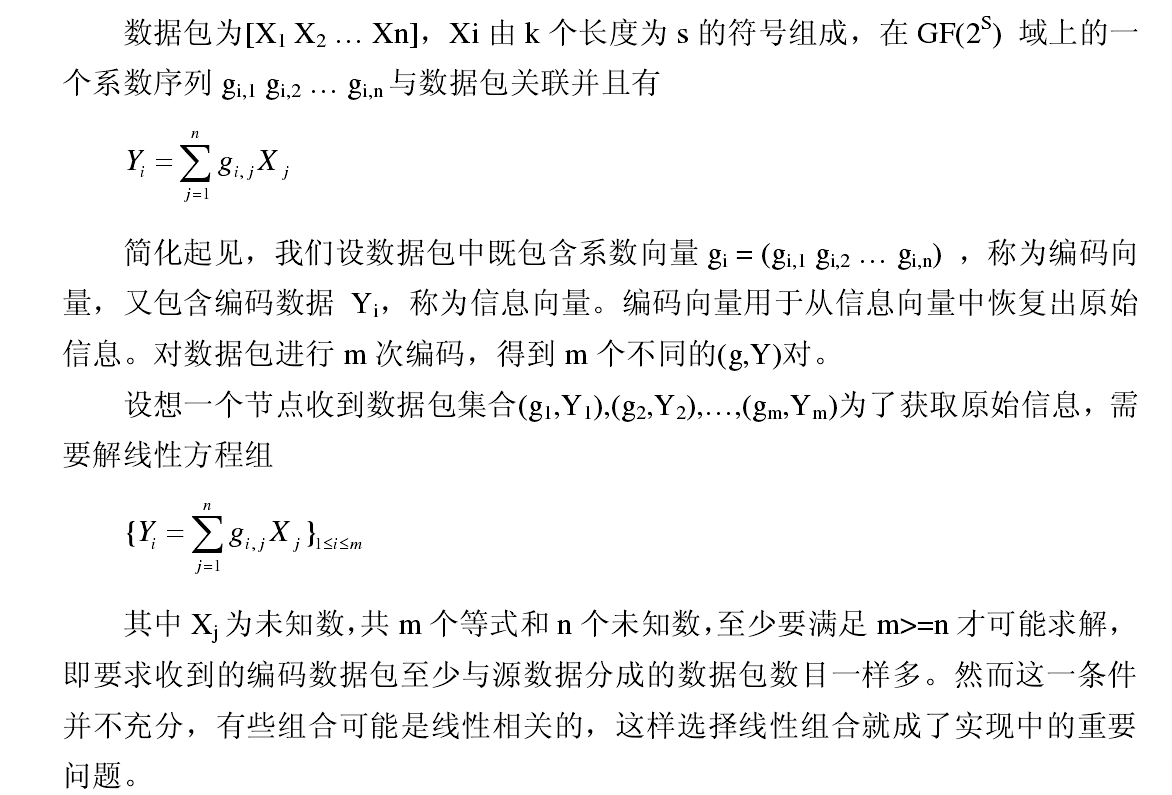 数据包为$[X_1 X_2 \ldots Xn]$，Xi由k个长度为s的符号组成，在$GF(2^S)$域上的一个系数序列$g_{i,1}\ g_{i,2} \ldots g_{i,n}$与数据包关联并且有

$Y_i = \sum_{j=1}^{n} g_{i,j} X_j$

简化起见，我们设数据包中既包含系数向量$g_i = (g_{i,1}\ g_{i,2} \ldots g_{i,n})$，称为编码向量，又包含编码数据$Y_i$，称为信息向量。编码向量用于从信息向量中恢复出原始信息。对数据包进行m次编码，得到m个不同的(g,Y)对。

设想一个节点收到数据包集合$(g_1,Y_1),(g_2,Y_2),\ldots,(g_m,Y_m)$为了获取原始信息，需要解线性方程组

$\{Y_i = \sum_{j=1}^{n} g_{i,j} X_j\}_{1 \le i \le m}$

其中$X_j$为未知数，共m个等式和n个未知数，至少要满足m>=n才可能求解，即要求收到的编码数据包至少与源数据分成的数据包数目一样多。然而这一条件并不充分，有些组合可能是线性相关的，这样选择线性组合就成了实现中的重要问题。